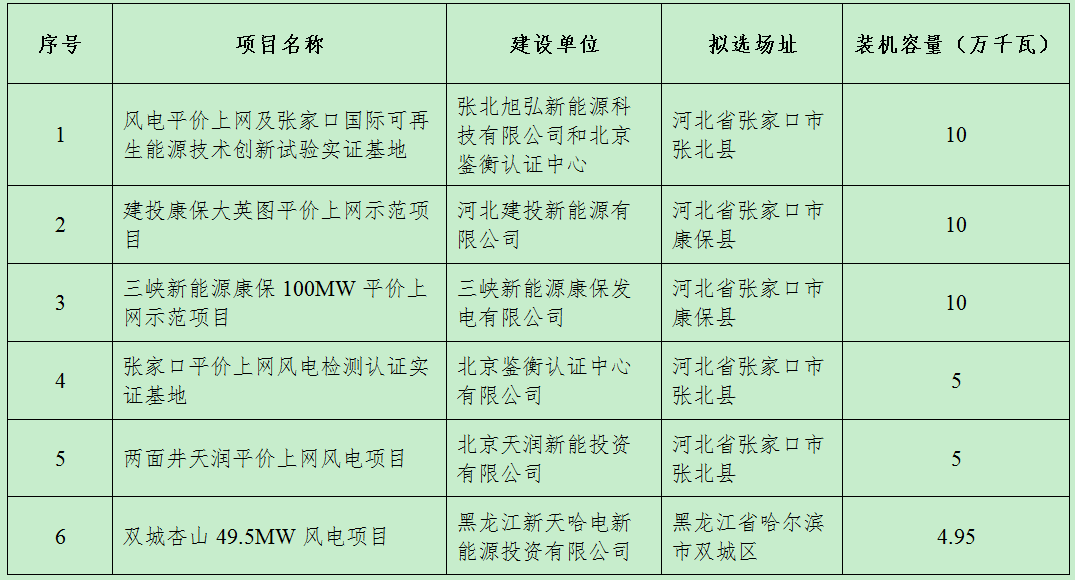 | 序号 | 项目名称 | 建设单位 | 拟选场址 | 装机容量（万千瓦） |
|---|---|---|---|---|
| 1 | 风电平价上网及张家口国际可再生能源技术创新试验实证基地 | 张北旭弘新能源科技有限公司和北京鉴衡认证中心 | 河北省张家口市张北县 | 10 |
| 2 | 建投康保大英图平价上网示范项目 | 河北建投新能源有限公司 | 河北省张家口市康保县 | 10 |
| 3 | 三峡新能源康保 100MW 平价上网示范项目 | 三峡新能源康保发电有限公司 | 河北省张家口市康保县 | 10 |
| 4 | 张家口平价上网风电检测认证实证基地 | 北京鉴衡认证中心有限公司 | 河北省张家口市张北县 | 5 |
| 5 | 两面井天润平价上网风电项目 | 北京天润新能投资有限公司 | 河北省张家口市张北县 | 5 |
| 6 | 双城杏山 49.5MW 风电项目 | 黑龙江新天哈电新能源投资有限公司 | 黑龙江省哈尔滨市双城区 | 4.95 |